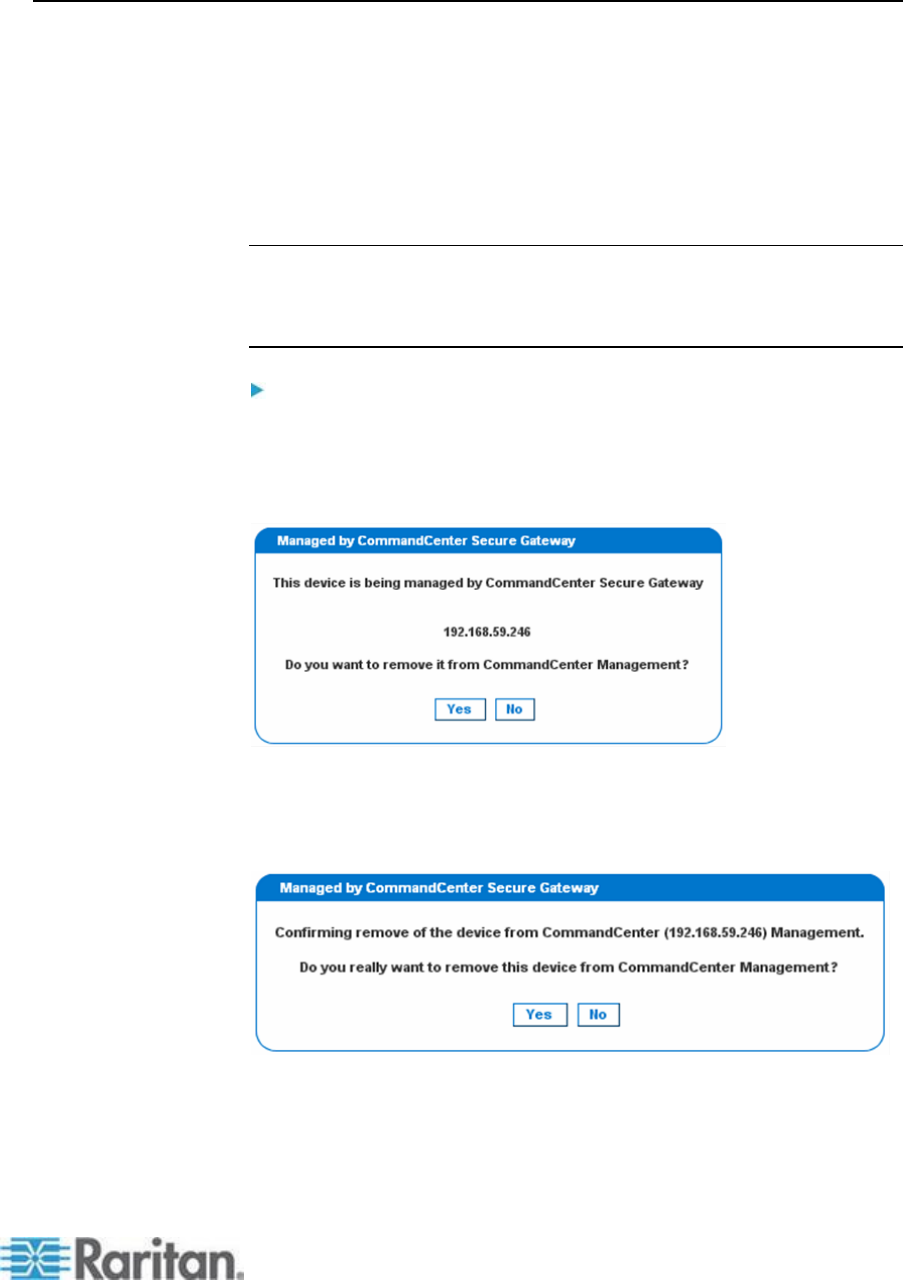 Managed by CommandCenter Secure Gateway

This device is being managed by CommandCenter Secure Gateway

192.168.59.246

Do you want to remove it from CommandCenter Management?

Yes No

Managed by CommandCenter Secure Gateway

Confirming remove of the device from CommandCenter (192.168.59.246) Management.

Do you really want to remove this device from CommandCenter Management?

Yes No

Raritan.